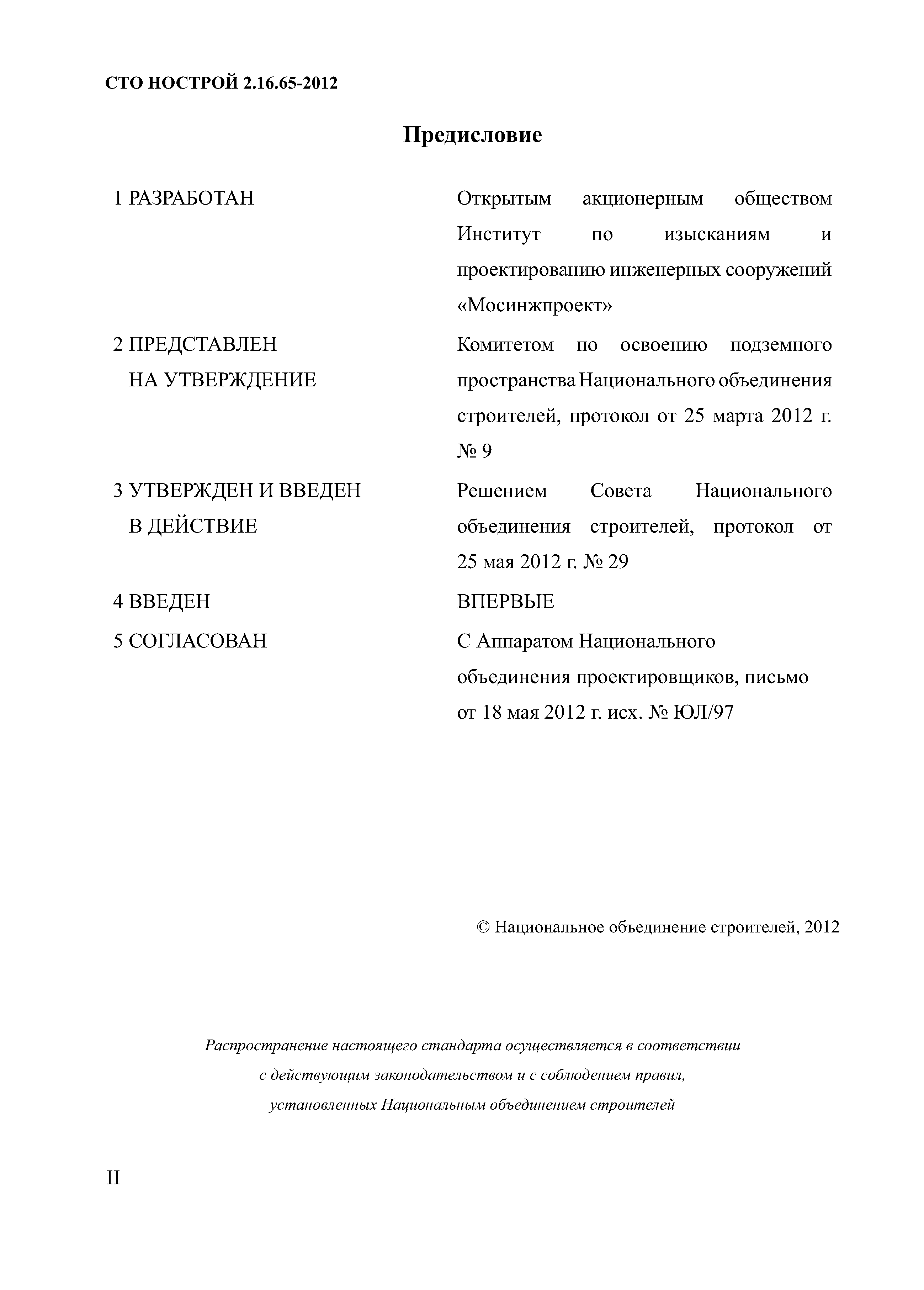 СТО НОСТРОЙ 2.16.65-2012

Предисловие

1 РАЗРАБОТАН

Открытым акционерным обществом Институт по изысканиям и проектированию инженерных сооружений «Мосинжпроект»

2 ПРЕДСТАВЛЕН НА УТВЕРЖДЕНИЕ

Комитетом по освоению подземного пространства Национального объединения строителей, протокол от 25 марта 2012 г. № 9

3 УТВЕРЖДЕН И ВВЕДЕН В ДЕЙСТВИЕ

Решением Совета Национального объединения строителей, протокол от 25 мая 2012 г. № 29

4 ВВЕДЕН

ВПЕРВЫЕ

5 СОГЛАСОВАН

С Аппаратом Национального объединения проектировщиков, письмо от 18 мая 2012 г. исх. № ЮЛ/97

© Национальное объединение строителей, 2012

Распространение настоящего стандарта осуществляется в соответствии с действующим законодательством и с соблюдением правил, установленных Национальным объединением строителей

II